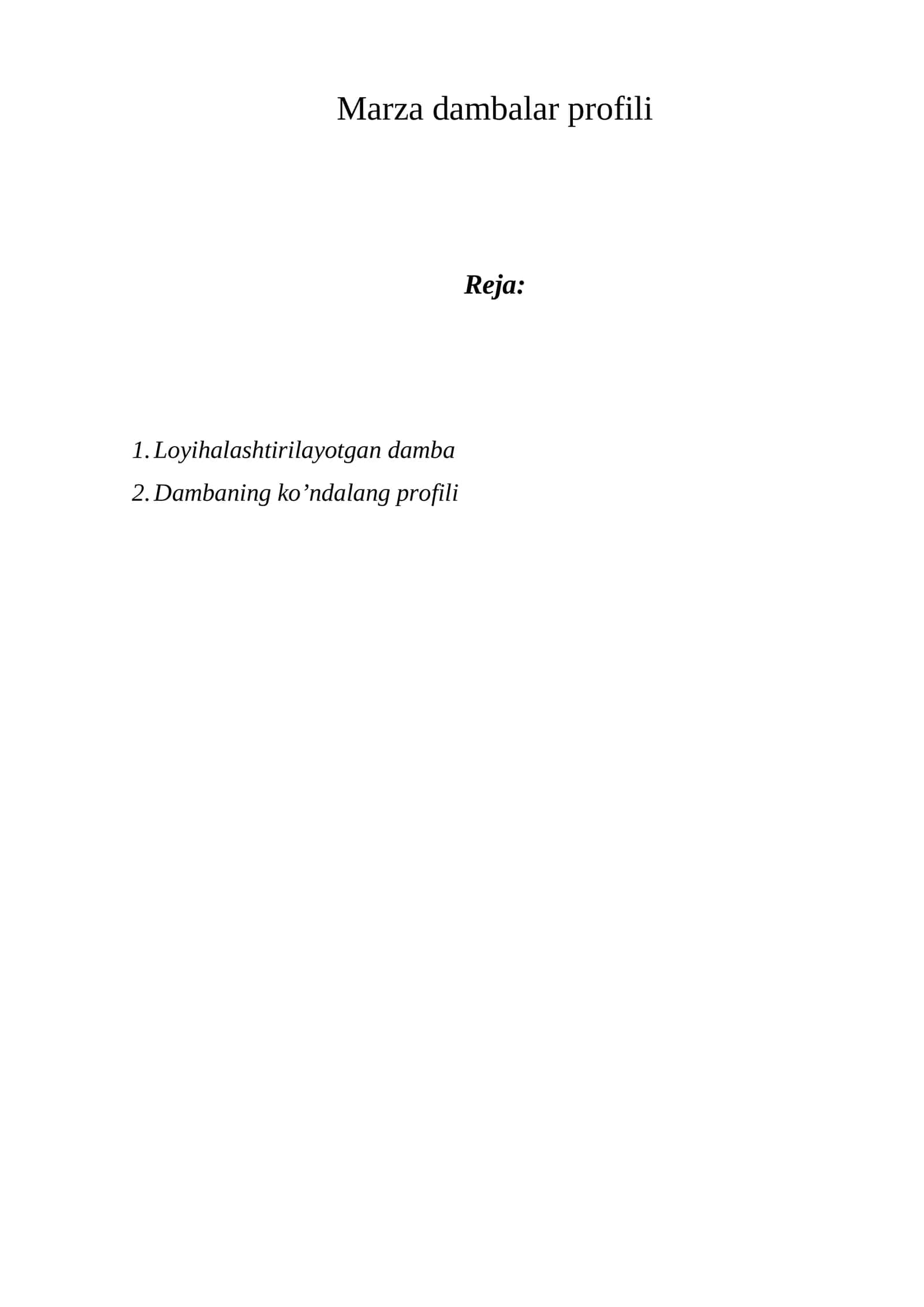 Marza dambalar profili

Reja:

1. Loyihalashtirilayotgan damba
2. Dambaning ko'ndalang profili